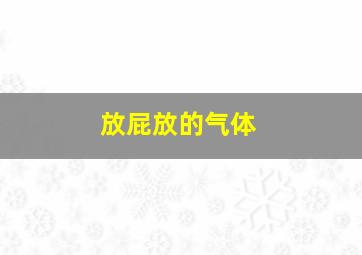 放屁放的气体